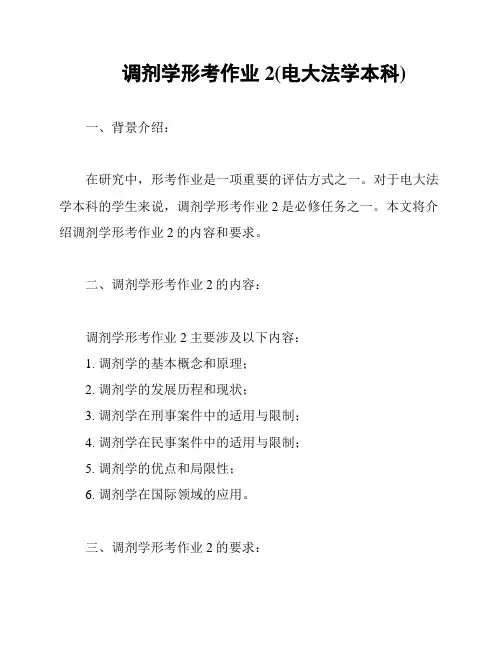 调剂学形考作业 2(电大法学本科)

一、背景介绍：

在研究中，形考作业是一项重要的评估方式之一。对于电大法学本科的学生来说，调剂学形考作业 2 是必修任务之一。本文将介绍调剂学形考作业 2 的内容和要求。

二、调剂学形考作业 2 的内容：

调剂学形考作业 2 主要涉及以下内容：
1. 调剂学的基本概念和原理；
2. 调剂学的发展历程和现状；
3. 调剂学在刑事案件中的适用与限制；
4. 调剂学在民事案件中的适用与限制；
5. 调剂学的优点和局限性；
6. 调剂学在国际领域的应用。

三、调剂学形考作业 2 的要求：